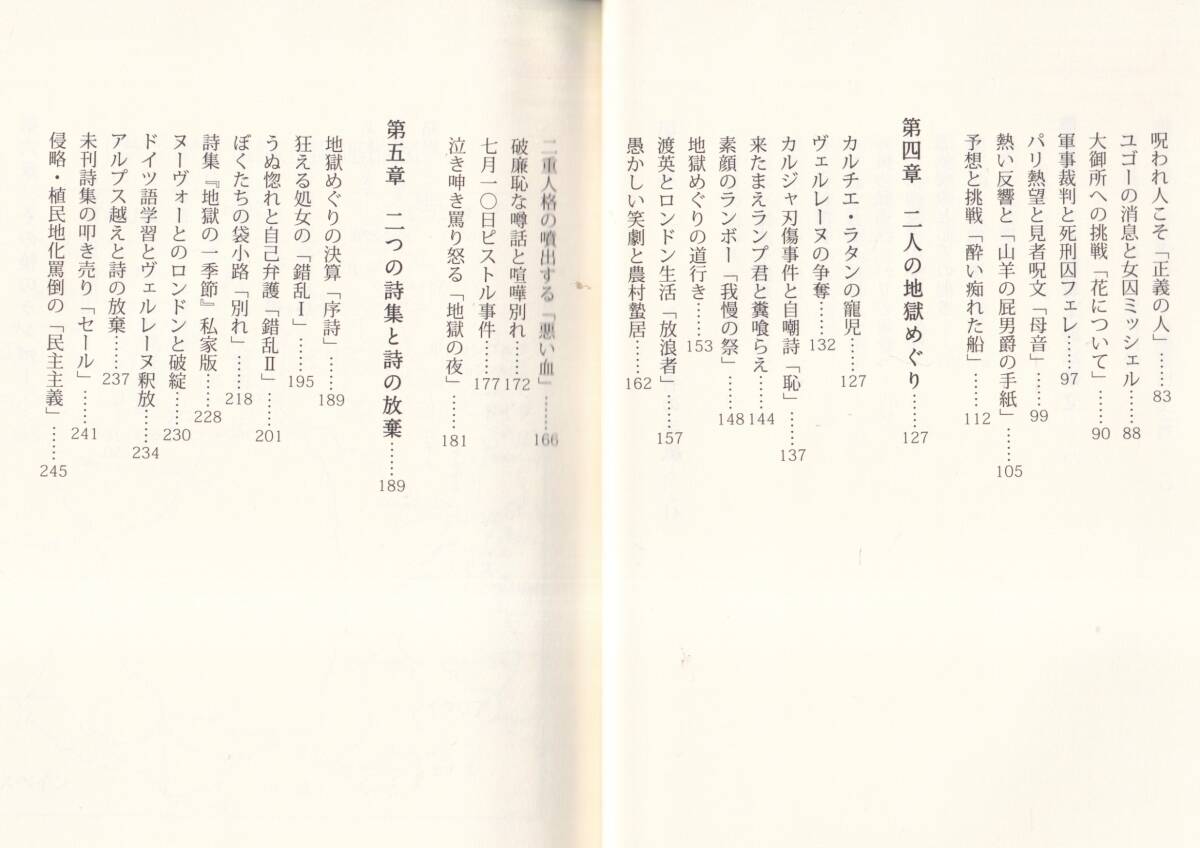 呪われ人こそ「正義の人」……83
ユゴーの消息と女囚ミッシェル……88
大御所への挑戦「花について」……90
軍事裁判と死刑囚フェレ……97
パリ熱望と見者呪文「母音」……99
熱い反響と「山羊の屁男爵の手紙」……105
予想と挑戦「酔い痴れた船」……112

第四章　二人の地獄めぐり……127

カルチエ・ラタンの寵児……127
ヴェルレーヌの争奪……132
カルジャ刃傷事件と自嘲詩「恥」……137
来たまえランプ君と糞喰らえ……144
素顔のランボー「我慢の祭」……148
地獄めぐりの道行き……153
渡英とロンドン生活「放浪者」……157
愚かしい笑劇と農村蟄居……162
二重人格の噴出する「悪い血」……166
破廉恥な噂話と喧嘩別れ……172
七月一〇日ピストル事件……177
泣き呻き罵り怒る「地獄の夜」……181

第五章　二つの詩集と詩の放棄……189

地獄めぐりの決算「序詩」……189
狂える処女の「錯乱Ⅰ」……195
うぬ惚れと自己弁護「錯乱Ⅱ」……201
ぼくたちの袋小路「別れ」……218
詩集『地獄の一季節』私家版……228
ヌーヴォーとのロンドンと破綻……230
ドイツ語学習とヴェルレーヌ釈放……234
アルプス越えと詩の放棄……237
未刊詩集の叩き売り「セール」……241
侵略・植民地化罵倒の「民主主義」……245